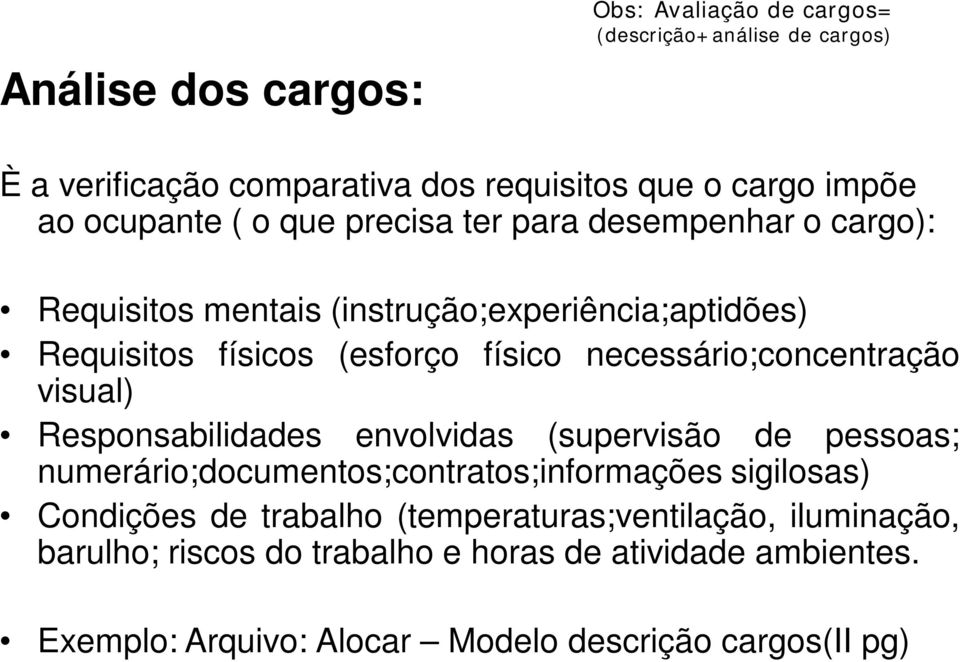 Obs: Avaliação de cargos= (descrição+análise de cargos)

Análise dos cargos:

È a verificação comparativa dos requisitos que o cargo impõe ao ocupante ( o que precisa ter para desempenhar o cargo):

• Requisitos mentais (instrução;experiência;aptidões)
• Requisitos físicos (esforço físico necessário;concentração visual)
• Responsabilidades envolvidas (supervisão de pessoas; numerário;documentos;contratos;informações sigilosas)
• Condições de trabalho (temperaturas;ventilação, iluminação, barulho; riscos do trabalho e horas de atividade ambientes.

• Exemplo: Arquivo: Alocar – Modelo descrição cargos(II pg)